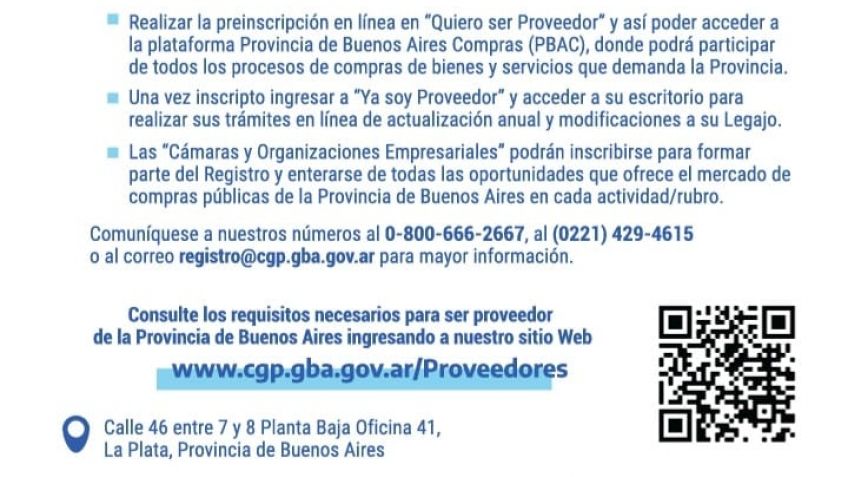 Realizar la preinscripción en línea en "Quiero ser Proveedor" y así poder acceder a la plataforma Provincia de Buenos Aires Compras (PBAC), donde podrá participar de todos los procesos de compras de bienes y servicios que demanda la Provincia.

Una vez inscripto ingresar a "Ya soy Proveedor" y acceder a su escritorio para realizar sus trámites en línea de actualización anual y modificaciones a su Legajo.

Las "Cámaras y Organizaciones Empresariales" podrán inscribirse para formar parte del Registro y enterarse de todas las oportunidades que ofrece el mercado de compras públicas de la Provincia de Buenos Aires en cada actividad/rubro.

Comuníquese a nuestros números al 0-800-666-2667, al (0221) 429-4615 o al correo registro@cgp.gba.gov.ar para mayor información.

Consulte los requisitos necesarios para ser proveedor de la Provincia de Buenos Aires ingresando a nuestro sitio Web

www.cgp.gba.gov.ar/Proveedores

Calle 46 entre 7 y 8 Planta Baja Oficina 41, La Plata, Provincia de Buenos Aires